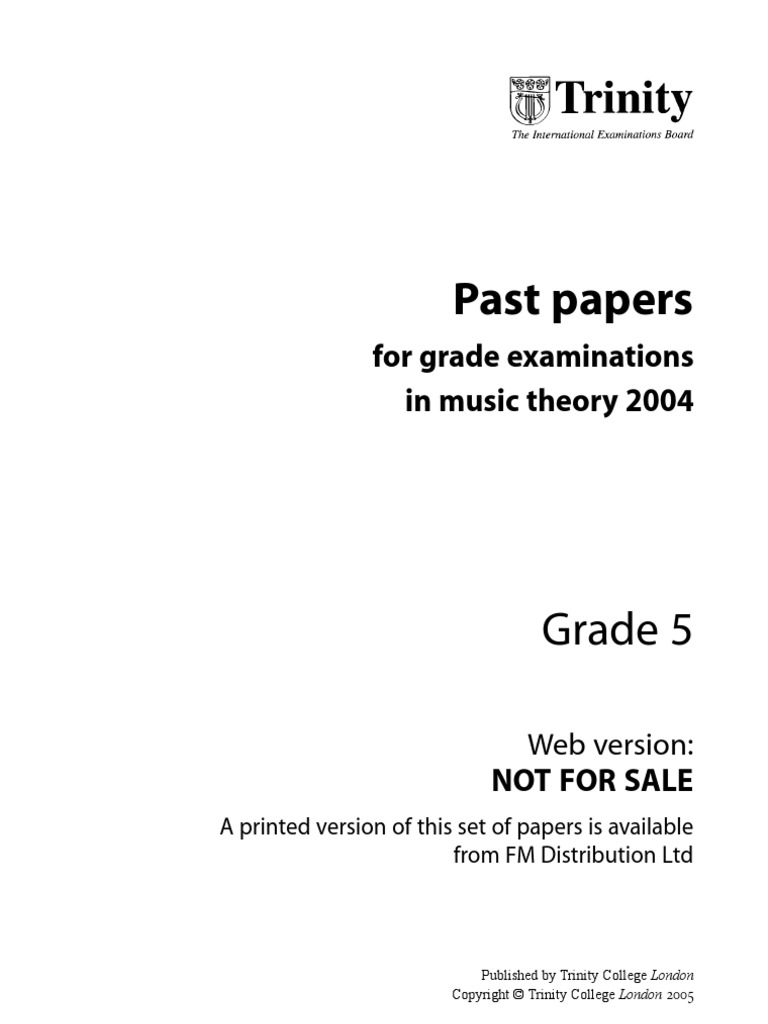 Trinity
The International Examinations Board

Past papers
for grade examinations in music theory 2004

Grade 5

Web version:
NOT FOR SALE

A printed version of this set of papers is available from FM Distribution Ltd

Published by Trinity College London
Copyright © Trinity College London 2005